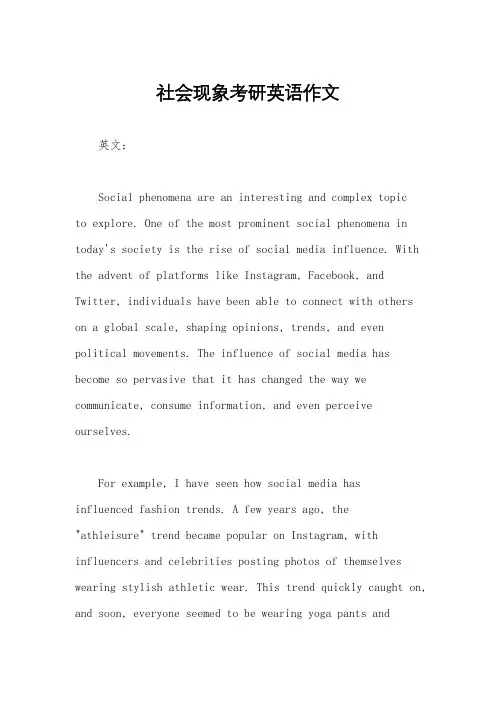 社会现象考研英语作文

英文：

Social phenomena are an interesting and complex topic to explore. One of the most prominent social phenomena in today's society is the rise of social media influence. With the advent of platforms like Instagram, Facebook, and Twitter, individuals have been able to connect with others on a global scale, shaping opinions, trends, and even political movements. The influence of social media has become so pervasive that it has changed the way we communicate, consume information, and even perceive ourselves.

For example, I have seen how social media has influenced fashion trends. A few years ago, the "athleisure" trend became popular on Instagram, with influencers and celebrities posting photos of themselves wearing stylish athletic wear. This trend quickly caught on, and soon, everyone seemed to be wearing yoga pants and